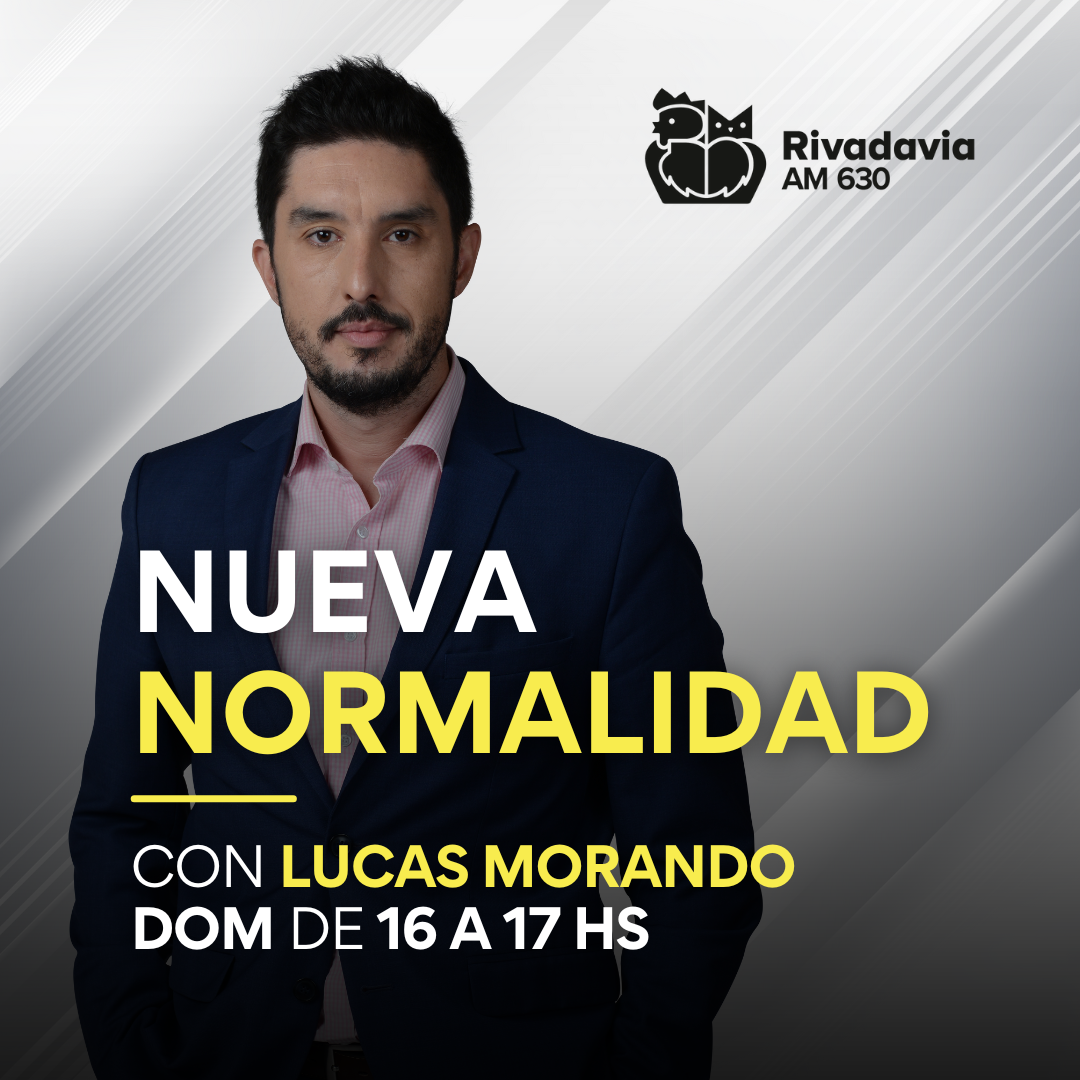 Rivadavia
AM 630

NUEVA
NORMALIDAD

CON LUCAS MORANDO
DOM DE 16 A 17 HS